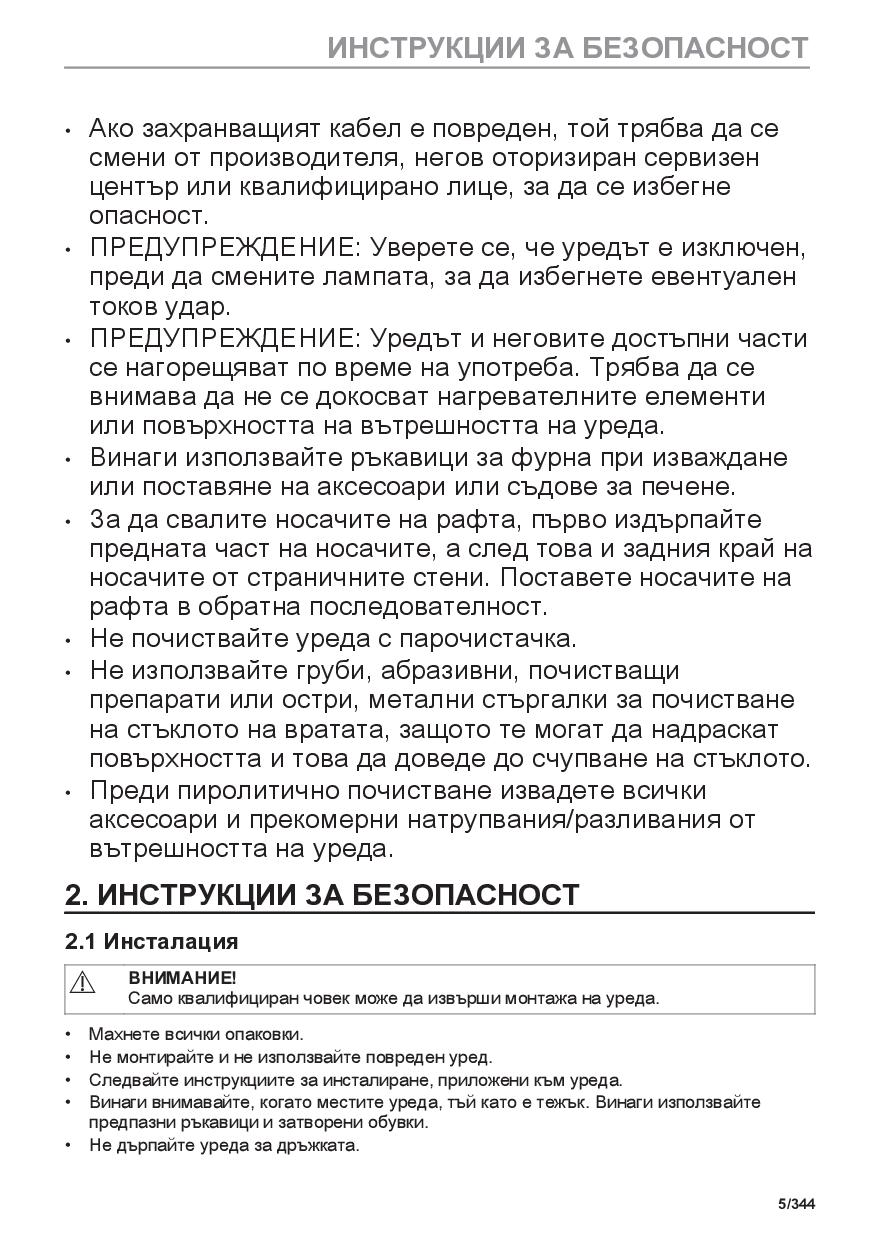 ИНСТРУКЦИИ ЗА БЕЗОПАСНОСТ

• Ако захранващият кабел е повреден, той трябва да се смени от производителя, негов оторизиран сервизен център или квалифицирано лице, за да се избегне опасност.
• ПРЕДУПРЕЖДЕНИЕ: Уверете се, че уредът е изключен, преди да смените лампата, за да избегнете евентуален токов удар.
• ПРЕДУПРЕЖДЕНИЕ: Уредът и неговите достъпни части се нагорещяват по време на употреба. Трябва да се внимава да не се докосват нагревателните елементи или повърхността на вътрешността на уреда.
• Винаги използвайте ръкавици за фурна при изваждане или поставяне на аксесоари или съдове за печене.
• За да свалите носачите на рафта, първо издърпайте предната част на носачите, а след това и задния край на носачите от страничните стени. Поставете носачите на рафта в обратна последователност.
• Не почиствайте уреда с парочистачка.
• Не използвайте груби, абразивни, почистващи препарати или остри, метални стъргалки за почистване на стъклото на вратата, защото те могат да надраскат повърхността и това да доведе до счупване на стъклото.
• Преди пиролитично почистване извадете всички аксесоари и прекомерни натрупвания/разливания от вътрешността на уреда.

2. ИНСТРУКЦИИ ЗА БЕЗОПАСНОСТ

2.1 Инсталация

ВНИМАНИЕ!
Само квалифициран човек може да извърши монтажа на уреда.

• Махнете всички опаковки.
• Не монтирайте и не използвайте повреден уред.
• Следвайте инструкциите за инсталиране, приложени към уреда.
• Винаги внимавайте, когато местите уреда, тъй като е тежък. Винаги използвайте предпазни ръкавици и затворени обувки.
• Не дърпайте уреда за дръжката.

5/344